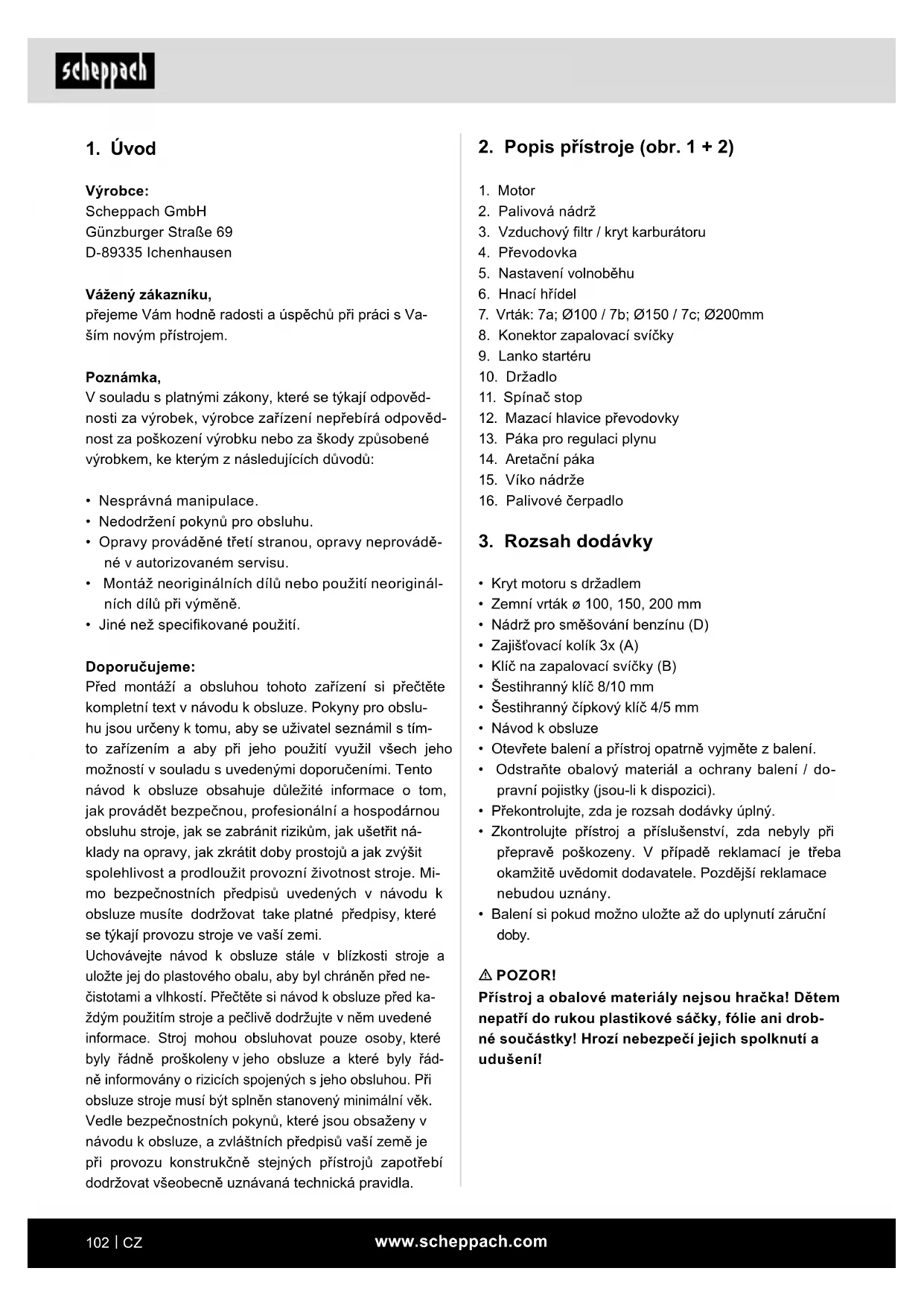 scheppach

1. Úvod

Výrobce:
Scheppach GmbH
Günzburger Straße 69
D-89335 Ichenhausen

Vážený zákazníku,
přejeme Vám hodně radosti a úspěchů při práci s Vaším novým přístrojem.

Poznámka,
V souladu s platnými zákony, které se týkají odpovědnosti za výrobek, výrobce zařízení nepřebírá odpovědnost za poškození výrobku nebo za škody způsobené výrobkem, ke kterým z následujících důvodů:

• Nesprávná manipulace.
• Nedodržení pokynů pro obsluhu.
• Opravy prováděné třetí stranou, opravy neprováděné v autorizovaném servisu.
• Montáž neoriginálních dílů nebo použití neoriginálních dílů při výměně.
• Jiné než specifikované použití.

Doporučujeme:
Před montáží a obsluhou tohoto zařízení si přečtěte kompletní text v návodu k obsluze. Pokyny pro obsluhu jsou určeny k tomu, aby se uživatel seznámil s tímto zařízením a aby při jeho použití využil všech jeho možností v souladu s uvedenými doporučeními. Tento návod k obsluze obsahuje důležité informace o tom, jak provádět bezpečnou, profesionální a hospodárnou obsluhu stroje, jak se zabránit rizikům, jak ušetřit náklady na opravy, jak zkrátit doby prostojů a jak zvýšit spolehlivost a prodloužit provozní životnost stroje. Mimo bezpečnostních předpisů uvedených v návodu k obsluze musíte dodržovat take platné předpisy, které se týkají provozu stroje ve vaší zemi.
Uchovávejte návod k obsluze stále v blízkosti stroje a uložte jej do plastového obalu, aby byl chráněn před nečistotami a vlhkostí. Přečtěte si návod k obsluze před každým použitím stroje a pečlivě dodržujte v něm uvedené informace. Stroj mohou obsluhovat pouze osoby, které byly řádně proškoleny v jeho obsluze a které byly řádně informovány o rizicích spojených s jeho obsluhou. Při obsluze stroje musí být splněn stanovený minimální věk. Vedle bezpečnostních pokynů, které jsou obsaženy v návodu k obsluze, a zvláštních předpisů vaší země je při provozu konstrukčně stejných přístrojů zapotřebí dodržovat všeobecně uznávaná technická pravidla.

2. Popis přístroje (obr. 1 + 2)

1. Motor
2. Palivová nádrž
3. Vzduchový filtr / kryt karburátoru
4. Převodovka
5. Nastavení volnoběhu
6. Hnací hřídel
7. Vrták: 7a; Ø100 / 7b; Ø150 / 7c; Ø200mm
8. Konektor zapalovací svíčky
9. Lanko startéru
10. Držadlo
11. Spínač stop
12. Mazací hlavice převodovky
13. Páka pro regulaci plynu
14. Aretační páka
15. Víko nádrže
16. Palivové čerpadlo

3. Rozsah dodávky

• Kryt motoru s držadlem
• Zemní vrták ø 100, 150, 200 mm
• Nádrž pro směšování benzínu (D)
• Zajišťovací kolík 3x (A)
• Klíč na zapalovací svíčky (B)
• Šestihranný klíč 8/10 mm
• Šestihranný čípkový klíč 4/5 mm
• Návod k obsluze
• Otevřete balení a přístroj opatrně vyjměte z balení.
• Odstraňte obalový materiál a ochrany balení / dopravní pojistky (jsou-li k dispozici).
• Překontrolujte, zda je rozsah dodávky úplný.
• Zkontrolujte přístroj a příslušenství, zda nebyly při přepravě poškozeny. V případě reklamací je třeba okamžitě uvědomit dodavatele. Pozdější reklamace nebudou uznány.
• Balení si pokud možno uložte až do uplynutí záruční doby.

⚠ POZOR!
Přístroj a obalové materiály nejsou hračka! Dětem nepatří do rukou plastikové sáčky, fólie ani drobné součástky! Hrozí nebezpečí jejich spolknutí a udušení!

102 | CZ www.scheppach.com